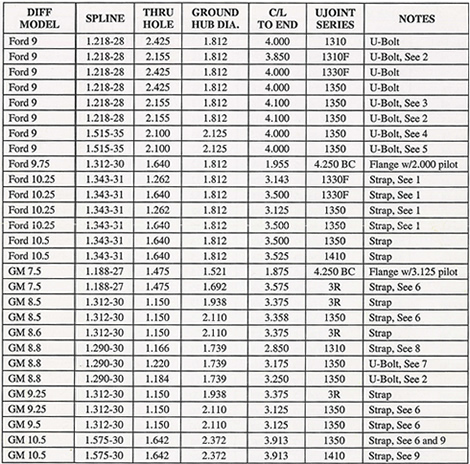 | DIFF MODEL | SPLINE | THRU HOLE | GROUND HUB DIA. | C/L TO END | UJOINT SERIES | NOTES |
|---|---|---|---|---|---|---|
| Ford 9 | 1.218-28 | 2.425 | 1.812 | 4.000 | 1310 | U-Bolt |
| Ford 9 | 1.218-28 | 2.155 | 1.812 | 3.850 | 1310F | U-Bolt, See 2 |
| Ford 9 | 1.218-28 | 2.425 | 1.812 | 4.000 | 1330F | U-Bolt |
| Ford 9 | 1.218-28 | 2.425 | 1.812 | 4.000 | 1350 | U-Bolt |
| Ford 9 | 1.218-28 | 2.155 | 1.812 | 4.100 | 1350 | U-Bolt, See 3 |
| Ford 9 | 1.218-28 | 2.155 | 1.812 | 4.100 | 1350 | U-Bolt, See 2 |
| Ford 9 | 1.515-35 | 2.100 | 2.125 | 4.000 | 1350 | U-Bolt, See 4 |
| Ford 9 | 1.515-35 | 2.100 | 2.125 | 4.000 | 1350 | U-Bolt, See 5 |
| Ford 9.75 | 1.312-30 | 1.640 | 1.812 | 1.955 | 4.250 BC | Flange w/2.000 pilot |
| Ford 10.25 | 1.343-31 | 1.262 | 1.812 | 3.143 | 1330F | Strap, See 1 |
| Ford 10.25 | 1.343-31 | 1.640 | 1.812 | 3.500 | 1330F | Strap, See 1 |
| Ford 10.25 | 1.343-31 | 1.262 | 1.812 | 3.125 | 1350 | Strap, See 1 |
| Ford 10.25 | 1.343-31 | 1.640 | 1.812 | 3.500 | 1350 | Strap, See 1 |
| Ford 10.5 | 1.343-31 | 1.640 | 1.812 | 3.500 | 1350 | Strap |
| Ford 10.5 | 1.343-31 | 1.640 | 1.812 | 3.525 | 1410 | Strap |
| GM 7.5 | 1.188-27 | 1.475 | 1.521 | 1.875 | 4.250 BC | Flange w/3.125 pilot |
| GM 7.5 | 1.188-27 | 1.475 | 1.692 | 3.575 | 3R | Strap, See 6 |
| GM 8.5 | 1.312-30 | 1.150 | 1.938 | 3.375 | 3R | Strap |
| GM 8.5 | 1.312-30 | 1.150 | 2.110 | 3.358 | 1350 | Strap, See 6 |
| GM 8.6 | 1.312-30 | 1.150 | 2.110 | 3.375 | 3R | Strap |
| GM 8.8 | 1.290-30 | 1.166 | 1.739 | 2.850 | 1310 | Strap, See 8 |
| GM 8.8 | 1.290-30 | 1.220 | 1.739 | 3.175 | 1350 | U-Bolt, See 7 |
| GM 8.8 | 1.290-30 | 1.184 | 1.739 | 3.250 | 1350 | U-Bolt, See 2 |
| GM 9.25 | 1.312-30 | 1.150 | 1.938 | 3.375 | 3R | Strap |
| GM 9.25 | 1.312-30 | 1.150 | 2.110 | 3.125 | 1350 | Strap, See 6 |
| GM 9.5 | 1.312-30 | 1.150 | 2.110 | 3.125 | 1350 | Strap, See 6 |
| GM 10.5 | 1.575-30 | 1.642 | 2.372 | 3.913 | 1350 | Strap, See 6 and 9 |
| GM 10.5 | 1.575-30 | 1.642 | 2.372 | 3.913 | 1410 | Strap, See 9 |